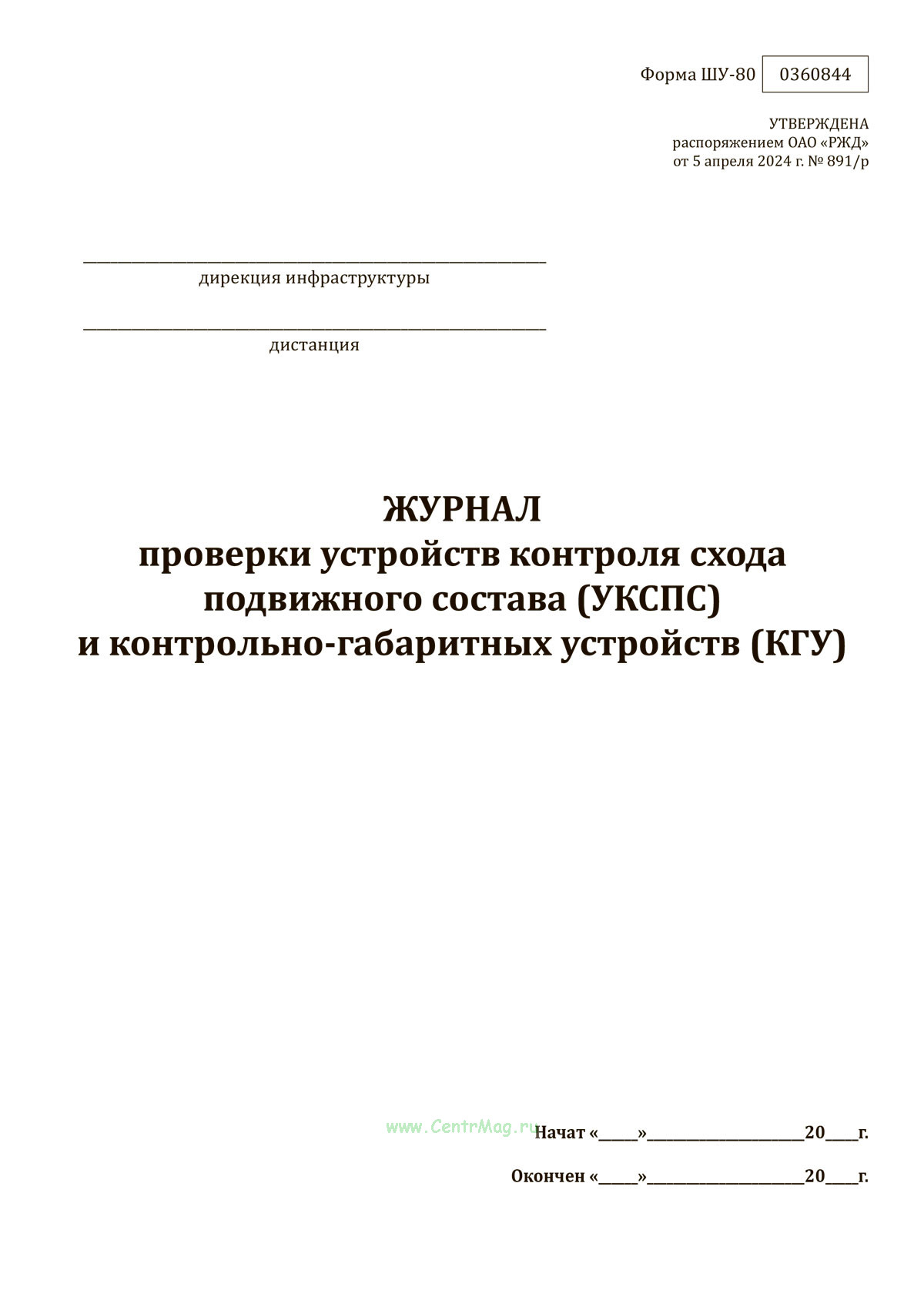 Форма ШУ-80 0360844

УТВЕРЖДЕНА
распоряжением ОАО «РЖД»
от 5 апреля 2024 г. № 891/р

____
дирекция инфраструктуры

____
дистанция

ЖУРНАЛ
проверки устройств контроля схода подвижного состава (УКСПС) и контрольно-габаритных устройств (КГУ)

Начат «____»____20____г.

Окончен «____»____20____г.

www.CentrMag.ru